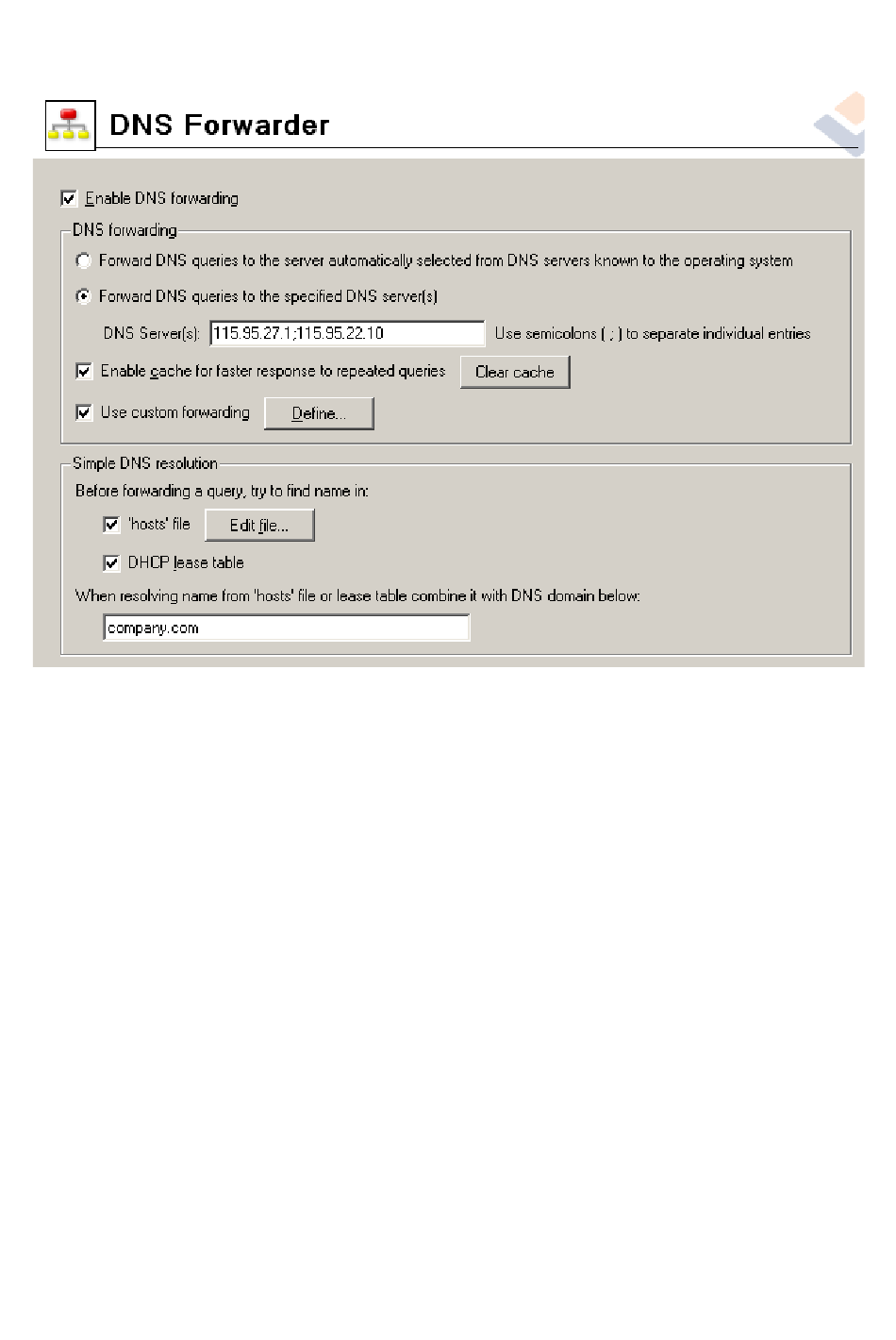 DNS Forwarder

Enable DNS forwarding

DNS forwarding

Forward DNS queries to the server automatically selected from DNS servers known to the operating system

Forward DNS queries to the specified DNS server(s)

DNS Server(s): 115.95.27.1;115.95.22.10 Use semicolons ( ; ) to separate individual entries

Enable cache for faster response to repeated queries Clear cache

Use custom forwarding Define...

Simple DNS resolution

Before forwarding a query, try to find name in:

'hosts' file Edit file...

DHCP lease table

When resolving name from 'hosts' file or lease table combine it with DNS domain below:

company.com